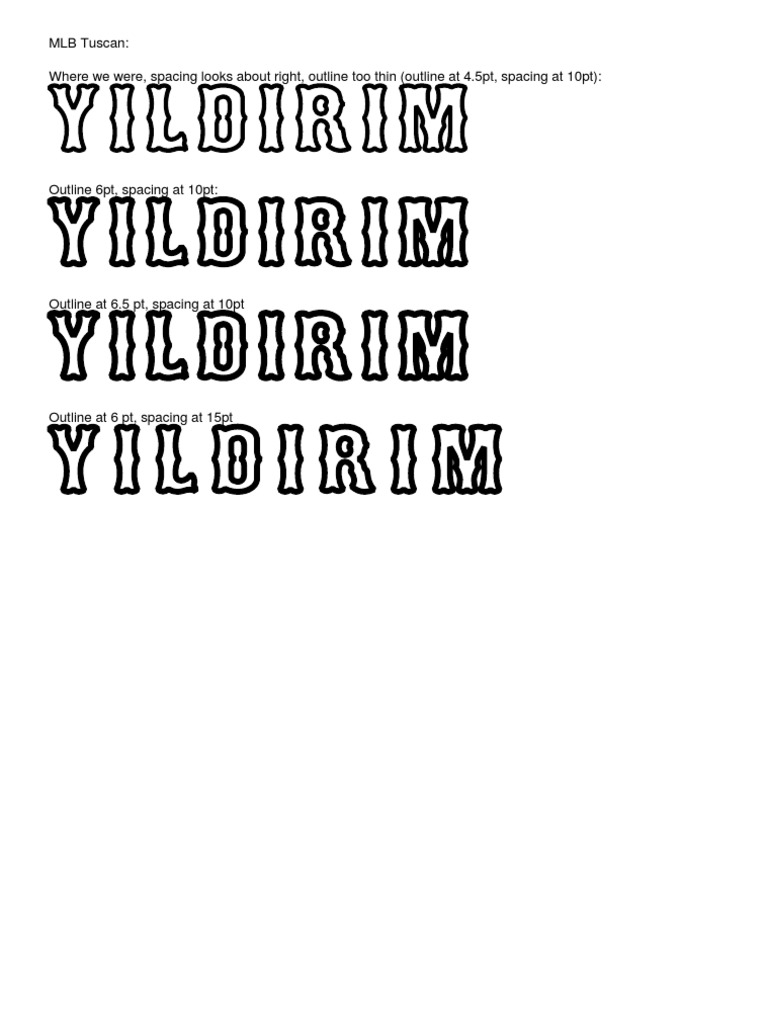 MLB Tuscan:

Where we were, spacing looks about right, outline too thin (outline at 4.5pt, spacing at 10pt):

YILDIRIM

Outline 6pt, spacing at 10pt:

YILDIRIM

Outline at 6.5 pt, spacing at 10pt

YILDIRIM

Outline at 6 pt, spacing at 15pt

YILDIRIM